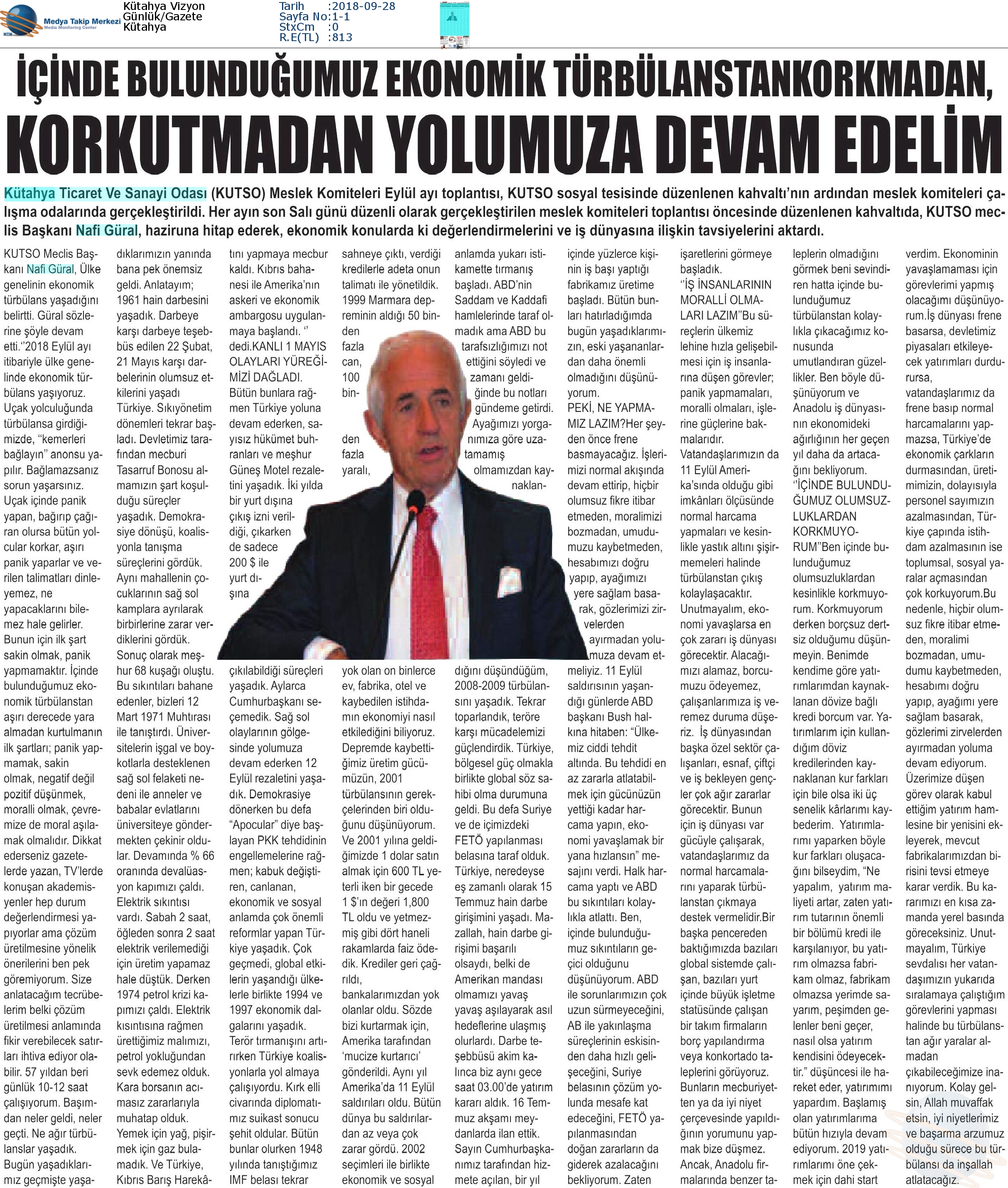 Medya Takip Merkezi
Media Monitoring Center

Kütahya Vizyon
Günlük/Gazete
Kütahya

Tarih :2018-09-28
Sayfa No:1-1
StxCm :0
R.E(TL) :813

İÇİNDE BULUNDUĞUMUZ EKONOMİK TÜRBÜLANSTANKORKMADAN, KORKUTMADAN YOLUMUZA DEVAM EDELİM

Kütahya Ticaret Ve Sanayi Odası (KUTSO) Meslek Komiteleri Eylül ayı toplantısı, KUTSO sosyal tesisinde düzenlenen kahvaltı'nın ardından meslek komiteleri çalışma odalarında gerçekleştirildi. Her ayın son Salı günü düzenli olarak gerçekleştirilen meslek komiteleri toplantısı öncesinde düzenlenen kahvaltıda, KUTSO meclis Başkanı Nafi Güral, haziruna hitap ederek, ekonomik konularda ki değerlendirmelerini ve iş dünyasına ilişkin tavsiyelerini aktardı.

KUTSO Meclis Başkanı Nafi Güral, Ülke genelinin ekonomik türbülans yaşadığını belirtti. Güral sözlerine şöyle devam etti.''2018 Eylül ayı itibariyle ülke genelinde ekonomik türbülans yaşıyoruz. Uçak yolculuğunda türbülansa girdiğimizde, "kemerleri bağlayın" anonsu yapılır. Bağlamazsanız sorun yaşarsınız. Uçak içinde panik yapan, bağırıp çağıran olursa bütün yolcular korkar, aşırı panik yaparlar ve verilen talimatları dinleyemez, ne yapacaklarını bilemez hale gelirler. Bunun için ilk şart sakin olmak, panik yapmamaktır. İçinde bulunduğumuz ekonomik türbülanstan aşırı derecede yara almadan kurtulmanın ilk şartları; panik yapmamak, sakin olmak, negatif değil pozitif düşünmek, moralli olmak, çevremize de moral aşılamak olmalıdır. Dikkat ederseniz gazetelerde yazan, TV'lerde konuşan akademisyenler hep durum değerlendirmesi yapıyorlar ama çözüm üretilmesine yönelik önerilerini ben pek göremiyorum. Size anlatacağım tecrübelerim belki çözüm üretilmesi anlamında fikir verebilecek satırları ihtiva ediyor olabilir. 57 yıldan beri günlük 10-12 saat çalışıyorum. Başımdan neler geldi, neler geçti. Ne ağır türbülanslar yaşadık. Bugün yaşadıklarımız geçmişte yaşadıklarımızın yanında bana pek önemsiz geldi. Anlatayım; 1961 hain darbesini yaşadık. Darbeye karşı darbeye teşebbüs edilen 22 Şubat, 21 Mayıs karşı darbelerinin olumsuz etkilerini yaşadı Türkiye. Sıkıyönetim dönemleri tekrar başladı. Devletimiz tarafından mecburi Tasarruf Bonosu almamızın şart koşulduğu süreçler yaşadık. Demokrasiye dönüşü, koalisyonla tanışma süreçlerini gördük. Aynı mahallenin çocuklarının sağ sol kamplara ayrılarak birbirlerine zarar verdiklerini gördük. Sonuç olarak meşhur 68 kuşağı oluştu. Bu sıkıntıları bahane edenler, bizleri 12 Mart 1971 Muhtırası ile tanıştırdı. Üniversitelerin işgal ve boykotlarla desteklenen sağ sol felaketi nedeni ile anneler ve babalar evlatlarını üniversiteye göndermekten çekinir oldular. Devamında % 66 oranında devalüasyon kapımızı çaldı. Elektrik sıkıntısı vardı. Sabah 2 saat, öğleden sonra 2 saat elektrik verilemediği için üretim yapamaz hale düştük. Derken 1974 petrol krizi kapımızı çaldı. Elektrik kısıntısına rağmen ürettiğimiz malımızı, petrol yokluğundan sevk edemez olduk. Kara borsanın acımasız zararlarıyla muhatap olduk. Yemek için yağ, pişirmek için gaz bulamadık. Ve Türkiye, Kıbrıs Barış Harekâtını yapmaya mecbur kaldı. Kıbrıs bahanesi ile Amerika'nın askeri ve ekonomik ambargosu uygulanmaya başlandı. '' dedi.KANLI 1 MAYIS OLAYLARI YÜREĞİMİZİ DAĞLADI. Bütün bunlara rağmen Türkiye yoluna devam ederken, sayısız hükümet buhranları ve meşhur Güneş Motel rezaletini yaşadık. İki yılda bir yurt dışına çıkış izni verildiği, çıkarken de sadece 200 $ ile yurt dışına çıkılabildiği süreçleri yaşadık. Aylarca Cumhurbaşkanı seçemedik. Sağ sol olaylarının gölgesinde yolumuza devam ederken 12 Eylül rezaletini yaşadık. Demokrasiye dönerken bu defa "Apocular" diye başlayan PKK tehdidinin engellemelerine rağmen; kabuk değiştiren, canlanan, ekonomik ve sosyal anlamda çok önemli reformlar yapan Türkiye yaşadık. Çok geçmedi, global etkilerin yaşandığı ülkelerle birlikte 1994 ve 1997 ekonomik dalgalarını yaşadık. Terör tırmanışını artırırken Türkiye koalisyonlarla yol almaya çalışıyordu. Kırk elli civarında diplomatımız suikast sonucu şehit oldular. Bütün bunlar olurken 1948 yılında tanıştığımız IMF belası tekrar sahneye çıktı, verdiği kredilerle adeta onun talimatı ile yönetildik. 1999 Marmara depreminin aldığı 50 binden fazla can, 100 binden fazla yaralı, yok olan on binlerce ev, fabrika, otel ve kaybedilen istihdamın ekonomiyi nasıl etkilediğini biliyoruz. Depremde kaybettiğimiz üretim gücümüzün, 2001 türbülansının gerekçelerinden biri olduğunu düşünüyorum. Ve 2001 yılına geldiğimizde 1 dolar satın almak için 600 TL yeterli iken bir gecede 1 $'ın değeri 1,800 TL oldu ve yetmezmiş gibi dört haneli rakamlarda faiz ödedik. Krediler geri çağrıldı, bankalarımızdan yok olanlar oldu. Sözde bizi kurtarmak için, Amerika tarafından 'mucize kurtarıcı' gönderildi. Aynı yıl Amerika'da 11 Eylül saldırıları oldu. Bütün dünya bu saldırılardan az veya çok zarar gördü. 2002 seçimleri ile birlikte ekonomik ve sosyal anlamda yukarı istikamette tırmanış başladı. ABD'nin Saddam ve Kaddafi hamlelerinde taraf olmadık ama ABD bu tarafsızlığımızı not ettiğini söyledi ve zamanı geldiğinde bu notları gündeme getirdi. Ayağımızı yorganımıza göre uzatamamış olmamızdan kaynaklandığını düşündüğüm, 2008-2009 türbülansını yaşadık. Tekrar toparlandık, teröre karşı mücadelemizi güçlendirdik. Türkiye, bölgesel güç olmakla birlikte global söz sahibi olma durumuna geldi. Bu defa Suriye ve de içimizdeki FETÖ yapılanması belasına taraf olduk. Türkiye, neredeyse eş zamanlı olarak 15 Temmuz hain darbe girişimini yaşadı. Mazallah, hain darbe girişimi başarılı olsaydı, belki de Amerikan mandası olmamızı yavaş yavaş aşılayarak asıl hedeflerine ulaşmış olurlardı. Darbe teşebbüsü akim kalınca biz aynı gece saat 03.00'de yatırım kararı aldık. 16 Temmuz akşamı meydanlarda ilan ettik. Sayın Cumhurbaşkanımız tarafından hizmete açılan, bir yıl içinde yüzlerce kişinin iş başı yaptığı fabrikamız üretime başladı. Bütün bunları hatırladığımda bugün yaşadıklarımızın, eski yaşananlardan daha önemli olmadığını düşünüyorum. PEKİ, NE YAPMAMIZ LAZIM?Her şeyden önce frene basmayacağız. İşlerimizi normal akışında devam ettirip, hiçbir olumsuz fikre itibar etmeden, moralimizi bozmadan, umudumuzu kaybetmeden, hesabımızı doğru yapıp, ayağımızı yere sağlam basarak, gözlerimizi zirvelerden ayırmadan yolumuza devam etmeliyiz. 11 Eylül saldırısının yaşandığı günlerde ABD başkanı Bush halkına hitaben: "Ülkemiz ciddi tehdit altında. Bu tehdidi en az zararla atlatabilmek için gücünüzün yettiği kadar harcama yapın, ekonomi yavaşlamak bir yana hızlansın" mesajını verdi. Halk harcama yaptı ve ABD bu sıkıntıları kolaylıkla atlattı. Ben, içinde bulunduğumuz sıkıntıların geçici olduğunu düşünüyorum. ABD ile sorunlarımızın çok uzun sürmeyeceğini, AB ile yakınlaşma süreçlerinin eskisinden daha hızlı gelişeceğini, Suriye belasının çözüm yolunda mesafe kat edeceğini, FETÖ yapılanmasından doğan zararların da giderek azalacağını bekliyorum. Zaten işaretlerini görmeye başladık. ''İŞ İNSANLARININ MORALLİ OLMALARI LAZIM''Bu süreçlerin ülkemiz lehine hızla gelişebilmesi için iş insanlarına düşen görevler; panik yapmamaları, moralli olmaları, işlerine güçlerine bakmalarıdır. Vatandaşlarımızın da 11 Eylül Amerika'sında olduğu gibi imkânları ölçüsünde normal harcama yapmaları ve kesinlikle yastık altını şişirmemeleri halinde türbülanstan çıkış kolaylaşacaktır. Unutmayalım, ekonomi yavaşlarsa en çok zararı iş dünyası görecektir. Alacağımızı alamaz, borcumuzu ödeyemez, çalışanlarımıza iş veremez duruma düşeriz. İş dünyasından başka özel sektör çalışanları, esnaf, çiftçi ve iş bekleyen gençler çok ağır zararlar görecektir. Bunun için iş dünyası var gücüyle çalışarak, vatandaşlarımız da normal harcamalarını yaparak türbülanstan çıkmaya destek vermelidir.Bir başka pencereden baktığımızda bazıları global sistemde çalışan, bazıları yurt içinde büyük işletme statüsünde çalışan bir takım firmaların borç yapılandırma veya konkortado taleplerini görüyoruz. Bunların mecburiyetten ya da iyi niyet çerçevesinde yapıldığının yorumunu yapmak bize düşmez. Ancak, Anadolu firmalarında benzer taleplerin olmadığını görmek beni sevindiren hatta içinde bulunduğumuz türbülanstan kolaylıkla çıkacağımız konusunda umutlandıran güzellikler. Ben böyle düşünüyorum ve Anadolu iş dünyasının ekonomideki ağırlığının her geçen yıl daha da artacağını bekliyorum. ''İÇİNDE BULUNDUĞUMUZ OLUMSUZLUKLARDAN KORKMUYORUM''Ben içinde bulunduğumuz olumsuzluklardan kesinlikle korkmuyorum. Korkmuyorum derken borçsuz dertsiz olduğumu düşünmeyin. Benimde kendime göre yatırımlarımdan kaynaklanan dövize bağlı kredi borcum var. Yatırımlarım için kullandığım döviz kredilerinden kaynaklanan kur farkları için bile olsa iki üç senelik kârlarımı kaybederim. Yatırımlarımı yaparken böyle kur farkları oluşacağını bilseydim, "Ne yapalım, yatırım maliyeti artar, zaten yatırım tutarının önemli bir bölümü kredi ile karşılanıyor, bu yatırım olmazsa fabrikam olmaz, fabrikam olmazsa yerimde sayarım, peşimden gelenler beni geçer, nasıl olsa yatırım kendisini ödeyecektir." düşüncesi ile hareket eder, yatırımımı yapardım. Başlamış olan yatırımlarıma bütün hızıyla devam ediyorum. 2019 yatırımlarımı öne çekmek için dahi start verdim. Ekonominin yavaşlamaması için görevlerimi yapmış olacağımı düşünüyorum.İş dünyası frene basarsa, devletimiz piyasaları etkileyecek yatırımları durdurursa, vatandaşlarımız da frene basıp normal harcamalarını yapmazsa, Türkiye'de ekonomik çarkların durmasından, üretimimizin, dolayısıyla personel sayımızın azalmasından, Türkiye çapında istihdam azalmasının ise toplumsal, sosyal yaralar açmasından çok korkuyorum.Bu nedenle, hiçbir olumsuz fikre itibar etmeden, moralimi bozmadan, umudumu kaybetmeden, hesabımı doğru yapıp, ayağımı yere sağlam basarak, gözlerimi zirvelerden ayırmadan yoluma devam ediyorum. Üzerimize düşen görev olarak kabul ettiğim yatırım hamlesine bir yenisini ekleyerek, mevcut fabrikalarımızdan birisini tevsi etmeye karar verdik. Bu kararımızı en kısa zamanda yerel basında göreceksiniz. Unutmayalım, Türkiye sevdalısı her vatandaşımızın yukarıda sıralamaya çalıştığım görevlerini yapması halinde bu türbülanstan ağır yaralar almadan çıkabileceğimize inanıyorum. Kolay gelsin, Allah muvaffak etsin, iyi niyetlerimiz ve başarma arzumuz olduğu sürece bu türbülansı da inşallah atlatacağız.